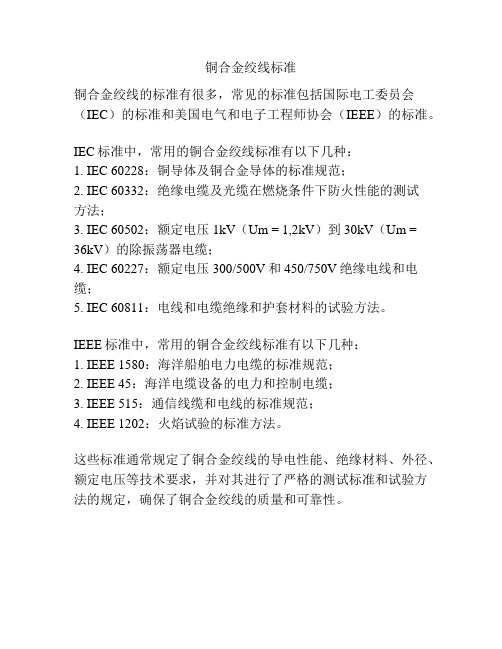 铜合金绞线标准

铜合金绞线的标准有很多，常见的标准包括国际电工委员会（IEC）的标准和美国电气和电子工程师协会（IEEE）的标准。

IEC 标准中，常用的铜合金绞线标准有以下几种：
1. IEC 60228：铜导体及铜合金导体的标准规范；
2. IEC 60332：绝缘电缆及光缆在燃烧条件下防火性能的测试方法；
3. IEC 60502：额定电压 1kV（Um = 1,2kV）到 30kV（Um = 36kV）的除振荡器电缆；
4. IEC 60227：额定电压 300/500V 和 450/750V 绝缘电线和电缆；
5. IEC 60811：电线和电缆绝缘和护套材料的试验方法。

IEEE 标准中，常用的铜合金绞线标准有以下几种：
1. IEEE 1580：海洋船舶电力电缆的标准规范；
2. IEEE 45：海洋电缆设备的电力和控制电缆；
3. IEEE 515：通信线缆和电线的标准规范；
4. IEEE 1202：火焰试验的标准方法。

这些标准通常规定了铜合金绞线的导电性能、绝缘材料、外径、额定电压等技术要求，并对其进行了严格的测试标准和试验方法的规定，确保了铜合金绞线的质量和可靠性。